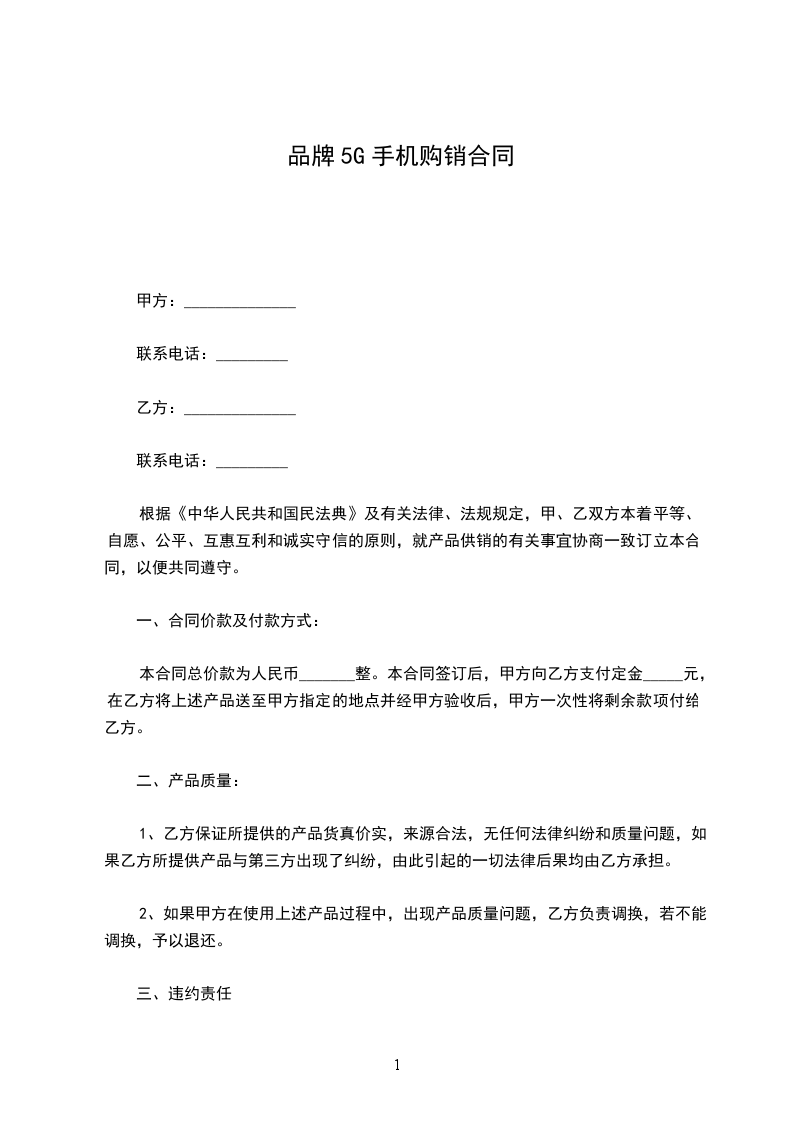 品牌5G手机购销合同

甲方：______________

联系电话：_________

乙方：______________

联系电话：_________

根据《中华人民共和国民法典》及有关法律、法规规定，甲、乙双方本着平等、自愿、公平、互惠互利和诚实守信的原则，就产品供销的有关事宜协商一致订立本合同，以便共同遵守。

一、合同价款及付款方式：

本合同总价款为人民币_______整。本合同签订后，甲方向乙方支付定金_____元，在乙方将上述产品送至甲方指定的地点并经甲方验收后，甲方一次性将剩余款项付给乙方。

二、产品质量：

1、乙方保证所提供的产品货真价实，来源合法，无任何法律纠纷和质量问题，如果乙方所提供产品与第三方出现了纠纷，由此引起的一切法律后果均由乙方承担。

2、如果甲方在使用上述产品过程中，出现产品质量问题，乙方负责调换，若不能调换，予以退还。

三、违约责任

1